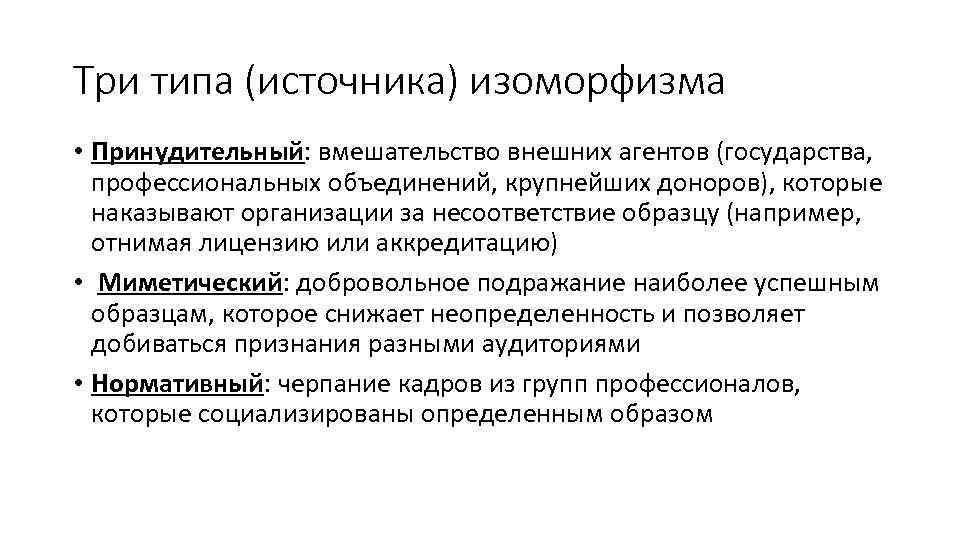 Три типа (источника) изоморфизма

• Принудительный: вмешательство внешних агентов (государства, профессиональных объединений, крупнейших доноров), которые наказывают организации за несоответствие образцу (например, отнимая лицензию или аккредитацию)
• Миметический: добровольное подражание наиболее успешным образцам, которое снижает неопределенность и позволяет добиваться признания разными аудиториями
• Нормативный: черпание кадров из групп профессионалов, которые социализированы определенным образом